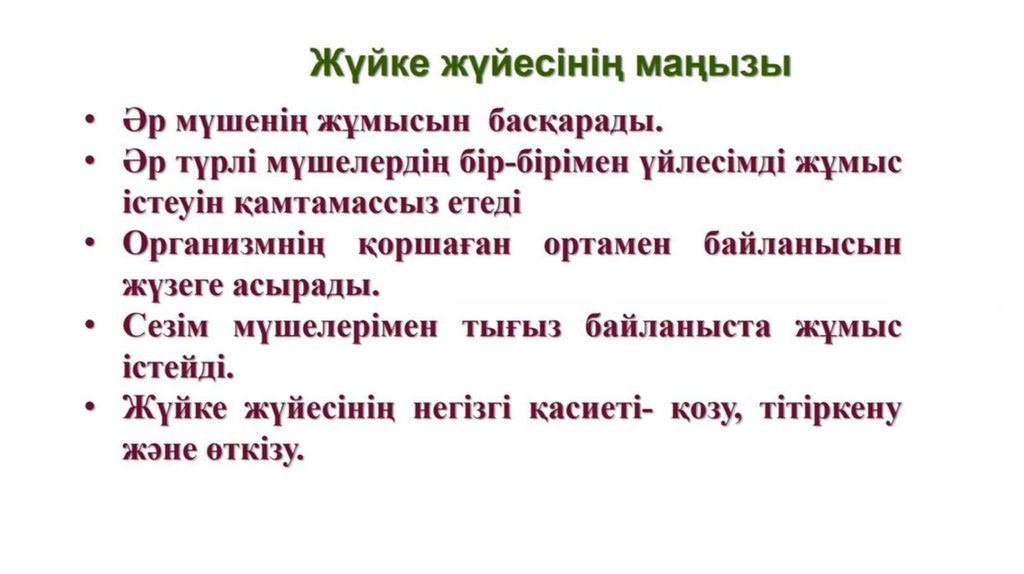 Жүйке жүйесінің маңызы

• Әр мүшенің жұмысын басқарады.
• Әр түрлі мүшелердің бір-бірімен үйлесімді жұмыс істеуін қамтамассыз етеді
• Организмнің қоршаған ортамен байланысын жүзеге асырады.
• Сезім мүшелерімен тығыз байланыста жұмыс істейді.
• Жүйке жүйесінің негізгі қасиеті- қозу, тітіркену және өткізу.